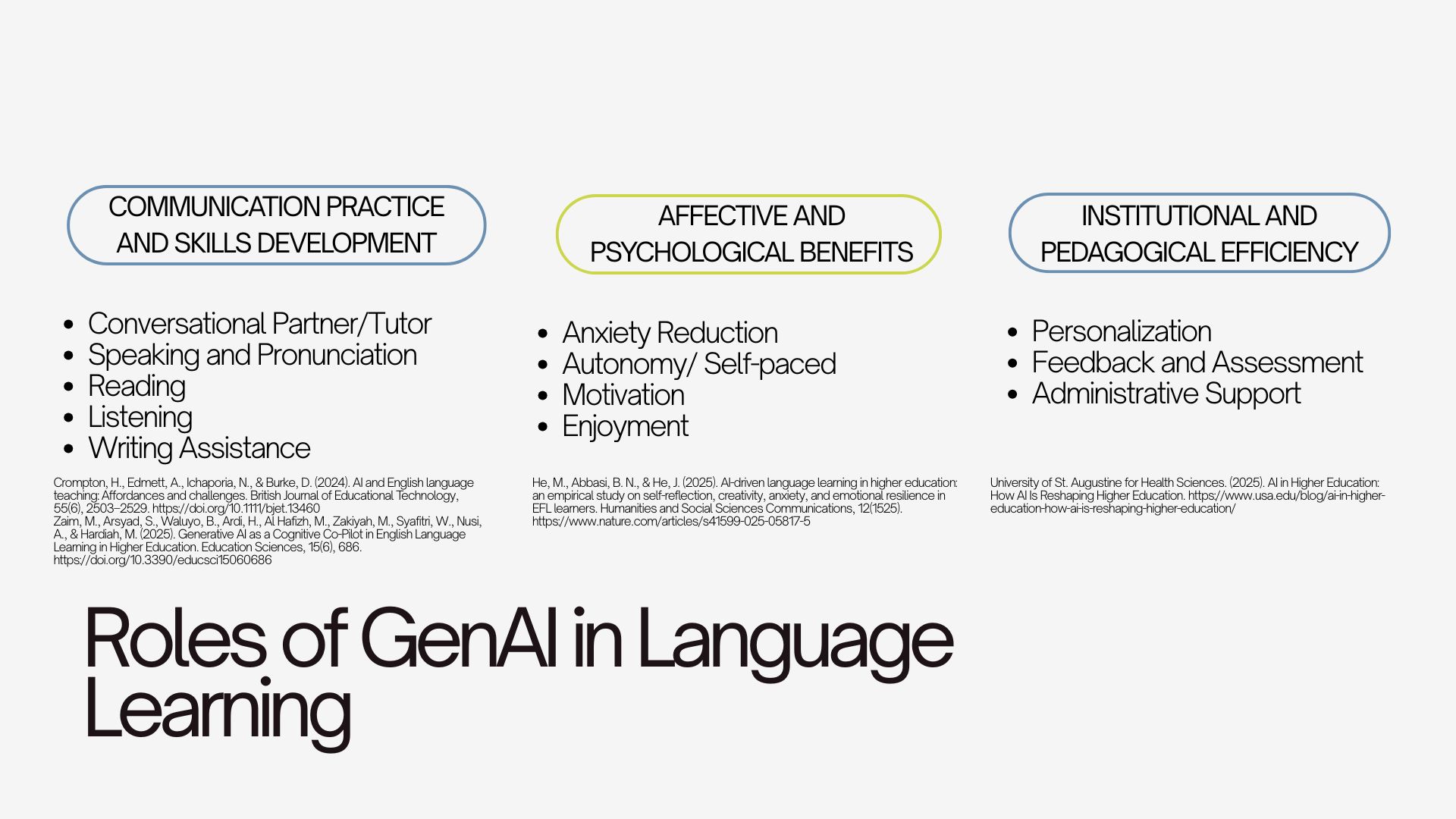 COMMUNICATION PRACTICE AND SKILLS DEVELOPMENT

- Conversational Partner/Tutor
- Speaking and Pronunciation
- Reading
- Listening
- Writing Assistance

Crompton, H., Edmett, A., Ichaporia, N., & Burke, D. (2024). AI and English language teaching: Affordances and challenges. British Journal of Educational Technology, 55(6), 2503–2529. https://doi.org/10.1111/bjet.13460
Zaim, M., Arsyad, S., Waluyo, B., Ardi, H., Al Hafizh, M., Zakiyah, M., Syafitri, W., Nusi, A., & Hardiah, M. (2025). Generative AI as a Cognitive Co-Pilot in English Language Learning in Higher Education. Education Sciences, 15(6), 686. https://doi.org/10.3390/educsci15060686

AFFECTIVE AND PSYCHOLOGICAL BENEFITS

- Anxiety Reduction
- Autonomy/ Self-paced
- Motivation
- Enjoyment

He, M., Abbasi, B. N., & He, J. (2025). AI-driven language learning in higher education: an empirical study on self-reflection, creativity, anxiety, and emotional resilience in EFL learners. Humanities and Social Sciences Communications, 12(1525). https://www.nature.com/articles/s41599-025-05817-5

INSTITUTIONAL AND PEDAGOGICAL EFFICIENCY

- Personalization
- Feedback and Assessment
- Administrative Support

University of St. Augustine for Health Sciences. (2025). AI in Higher Education: How AI Is Reshaping Higher Education. https://www.usa.edu/blog/ai-in-higher-education-how-ai-is-reshaping-higher-education/

Roles of GenAI in Language Learning